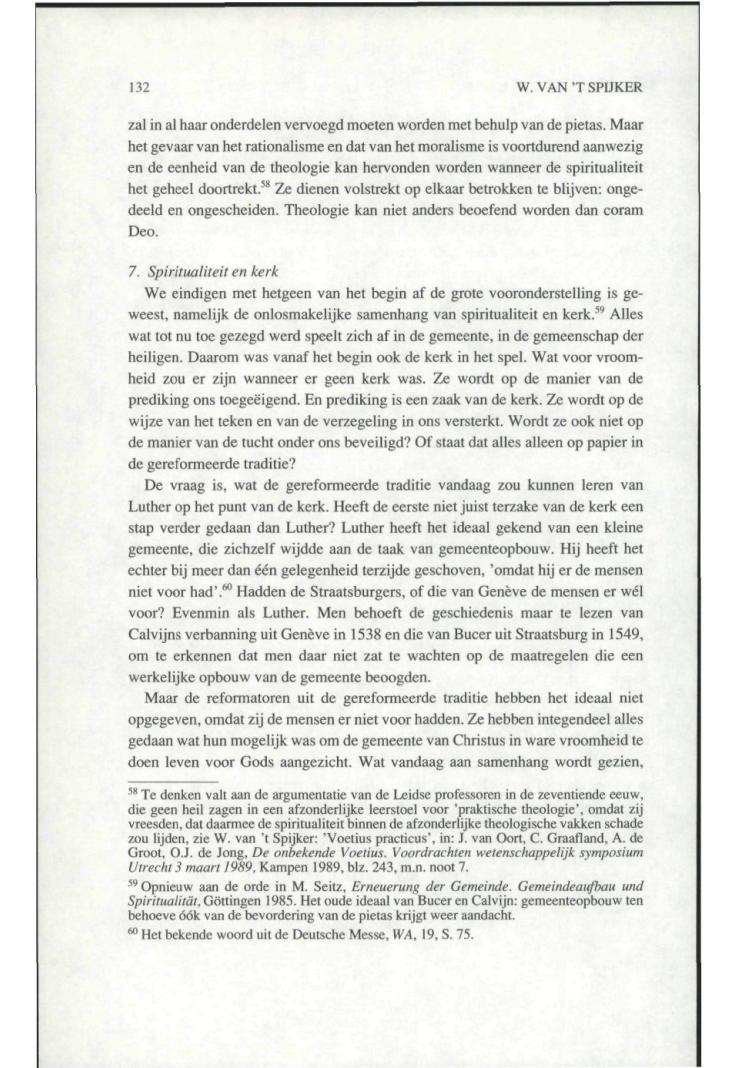 132

W. VAN 'T SPIJKER

zal in al haar onderdelen vervoegd moeten worden met behulp van de pietas. Maar het gevaar van het rationalisme en dat van het moralisme is voortdurend aanwezig en de eenheid van de theologie kan hervonden worden wanneer de spiritualiteit het geheel doortrekt.$^{58}$ Ze dienen volstrekt op elkaar betrokken te blijven: ongedeeld en ongescheiden. Theologie kan niet anders beoefend worden dan coram Deo.

7. Spiritualiteit en kerk

We eindigen met hetgeen van het begin af de grote vooronderstelling is geweest, namelijk de onlosmakelijke samenhang van spiritualiteit en kerk.$^{59}$ Alles wat tot nu toe gezegd werd speelt zich af in de gemeente, in de gemeenschap der heiligen. Daarom was vanaf het begin ook de kerk in het spel. Wat voor vroomheid zou er zijn wanneer er geen kerk was. Ze wordt op de manier van de prediking ons toegeëigend. En prediking is een zaak van de kerk. Ze wordt op de wijze van het teken en van de verzegeling in ons versterkt. Wordt ze ook niet op de manier van de tucht onder ons beveiligd? Of staat dat alles alleen op papier in de gereformeerde traditie?

De vraag is, wat de gereformeerde traditie vandaag zou kunnen leren van Luther op het punt van de kerk. Heeft de eerste niet juist terzake van de kerk een stap verder gedaan dan Luther? Luther heeft het ideaal gekend van een kleine gemeente, die zichzelf wijdde aan de taak van gemeenteopbouw. Hij heeft het echter bij meer dan één gelegenheid terzijde geschoven, 'omdat hij er de mensen niet voor had'.$^{60}$ Hadden de Straatsburgers, of die van Genève de mensen er wél voor? Evenmin als Luther. Men behoeft de geschiedenis maar te lezen van Calvijns verbanning uit Genève in 1538 en die van Bucer uit Straatsburg in 1549, om te erkennen dat men daar niet zat te wachten op de maatregelen die een werkelijke opbouw van de gemeente beoogden.

Maar de reformatoren uit de gereformeerde traditie hebben het ideaal niet opgegeven, omdat zij de mensen er niet voor hadden. Ze hebben integendeel alles gedaan wat hun mogelijk was om de gemeente van Christus in ware vroomheid te doen leven voor Gods aangezicht. Wat vandaag aan samenhang wordt gezien,

$^{58}$ Te denken valt aan de argumentatie van de Leidse professoren in de zeventiende eeuw, die geen heil zagen in een afzonderlijke leerstoel voor 'praktische theologie', omdat zij vreesden, dat daarmee de spiritualiteit binnen de afzonderlijke theologische vakken schade zou lijden, zie W. van 't Spijker: 'Voetius practicus', in: J. van Oort, C. Graafland, A. de Groot, O.J. de Jong, De onbekende Voetius. Voordrachten wetenschappelijk symposium Utrecht 3 maart 1989, Kampen 1989, blz. 243, m.n. noot 7.

$^{59}$ Opnieuw aan de orde in M. Seitz, Erneuerung der Gemeinde. Gemeindeaufbau und Spiritualität, Göttingen 1985. Het oude ideaal van Bucer en Calvijn: gemeenteopbouw ten behoeve óók van de bevordering van de pietas krijgt weer aandacht.

$^{60}$ Het bekende woord uit de Deutsche Messe, WA, 19, S. 75.